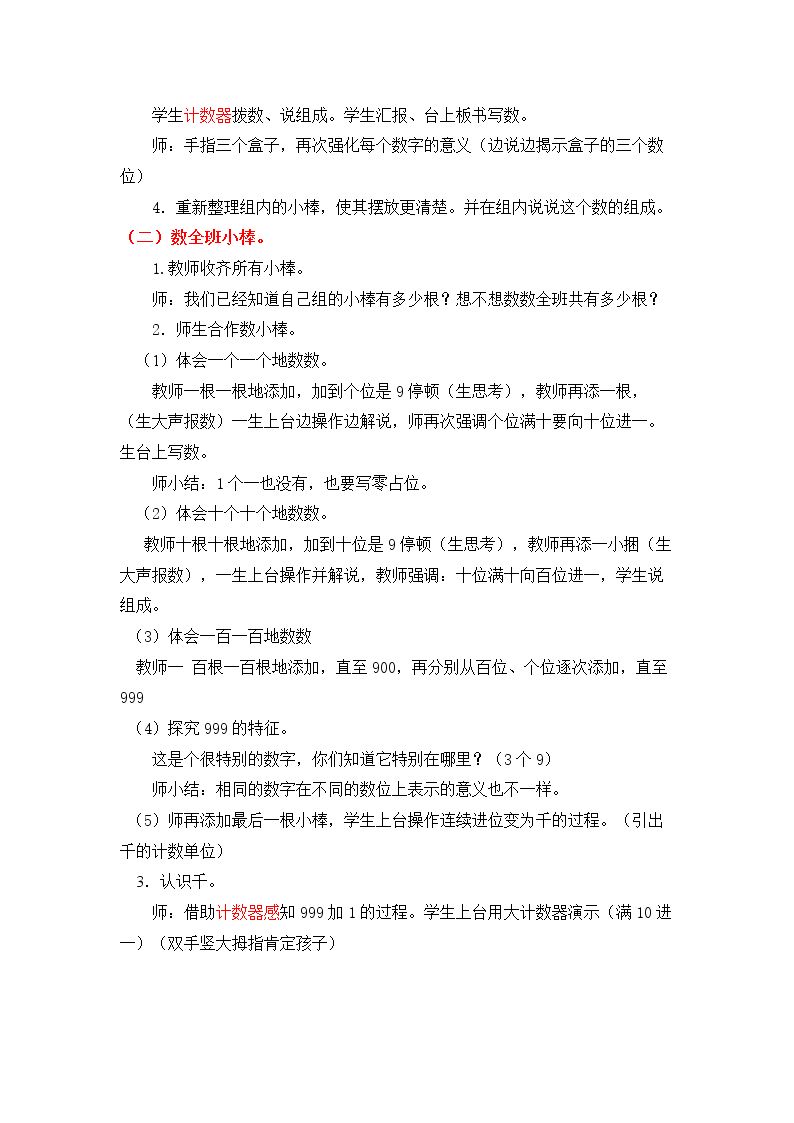 学生计数器拨数、说组成。学生汇报、台上板书写数。

师：手指三个盒子，再次强化每个数字的意义（边说边揭示盒子的三个数位）

4.重新整理组内的小棒，使其摆放更清楚。并在组内说说这个数的组成。

（二）数全班小棒。

1.教师收齐所有小棒。

师：我们已经知道自己组的小棒有多少根？想不想数数全班共有多少根？

2.师生合作数小棒。

（1）体会一个一个地数数。

教师一根一根地添加，加到个位是9停顿（生思考），教师再添一根，（生大声报数）一生上台边操作边解说，师再次强调个位满十要向十位进一。生台上写数。

师小结：1个一也没有，也要写零占位。

（2）体会十个十个地数数。

教师十根十根地添加，加到十位是9停顿（生思考），教师再添一小捆（生大声报数），一生上台操作并解说，教师强调：十位满十向百位进一，学生说组成。

（3）体会一百一百地数数

教师一 百根一百根地添加，直至900，再分别从百位、个位逐次添加，直至999

（4）探究999的特征。

这是个很特别的数字，你们知道它特别在哪里？（3个9）

师小结：相同的数字在不同的数位上表示的意义也不一样。

（5）师再添加最后一根小棒，学生上台操作连续进位变为千的过程。（引出千的计数单位）

3.认识千。

师：借助计数器感知999加1的过程。学生上台用大计数器演示（满10进一）（双手竖大拇指肯定孩子）